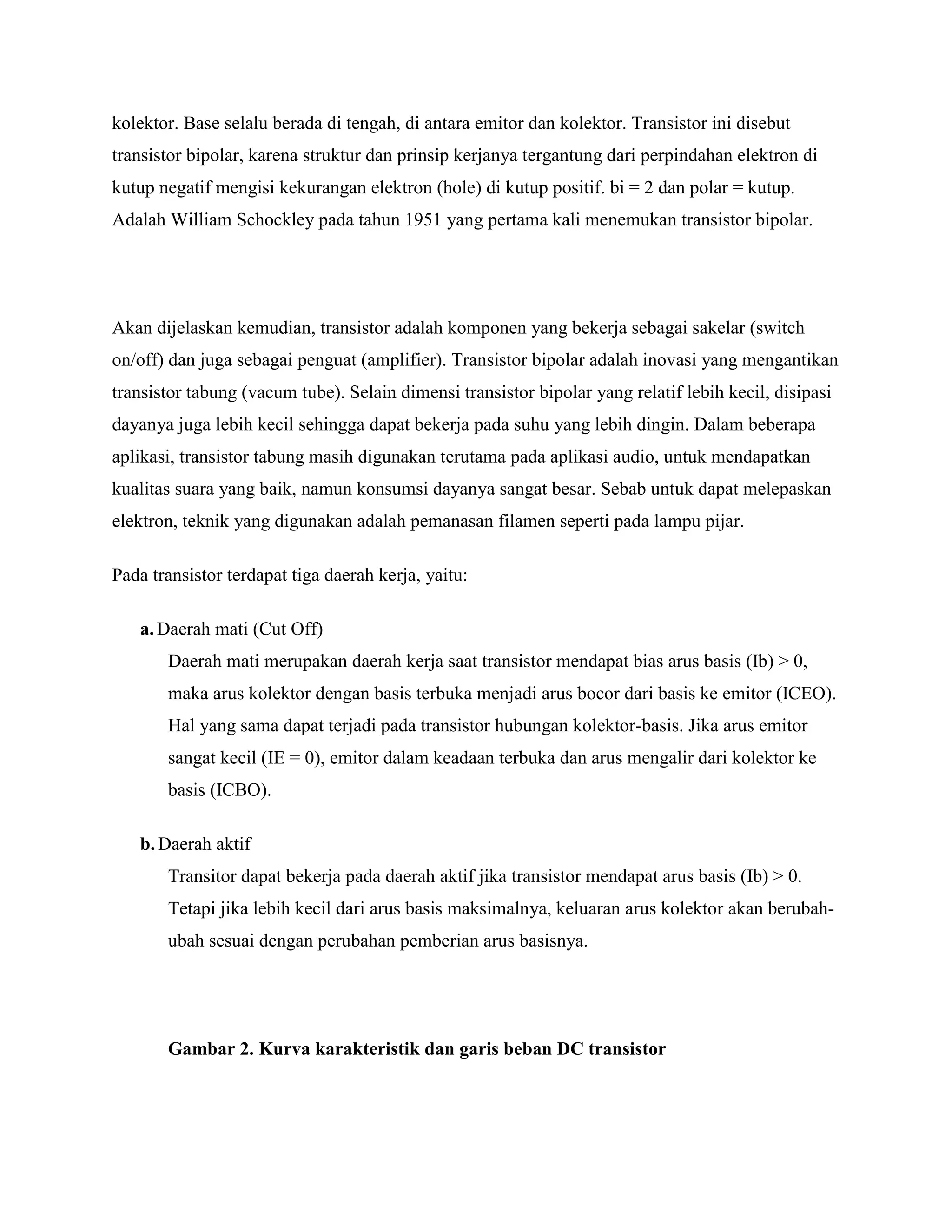 kolektor. Base selalu berada di tengah, di antara emitor dan kolektor. Transistor ini disebut transistor bipolar, karena struktur dan prinsip kerjanya tergantung dari perpindahan elektron di kutup negatif mengisi kekurangan elektron (hole) di kutup positif. bi = 2 dan polar = kutup. Adalah William Schockley pada tahun 1951 yang pertama kali menemukan transistor bipolar.

Akan dijelaskan kemudian, transistor adalah komponen yang bekerja sebagai sakelar (switch on/off) dan juga sebagai penguat (amplifier). Transistor bipolar adalah inovasi yang mengantikan transistor tabung (vacum tube). Selain dimensi transistor bipolar yang relatif lebih kecil, disipasi dayanya juga lebih kecil sehingga dapat bekerja pada suhu yang lebih dingin. Dalam beberapa aplikasi, transistor tabung masih digunakan terutama pada aplikasi audio, untuk mendapatkan kualitas suara yang baik, namun konsumsi dayanya sangat besar. Sebab untuk dapat melepaskan elektron, teknik yang digunakan adalah pemanasan filamen seperti pada lampu pijar.

Pada transistor terdapat tiga daerah kerja, yaitu:

a. Daerah mati (Cut Off)
Daerah mati merupakan daerah kerja saat transistor mendapat bias arus basis (Ib) > 0, maka arus kolektor dengan basis terbuka menjadi arus bocor dari basis ke emitor (ICEO). Hal yang sama dapat terjadi pada transistor hubungan kolektor-basis. Jika arus emitor sangat kecil (IE = 0), emitor dalam keadaan terbuka dan arus mengalir dari kolektor ke basis (ICBO).

b. Daerah aktif
Transitor dapat bekerja pada daerah aktif jika transistor mendapat arus basis (Ib) > 0. Tetapi jika lebih kecil dari arus basis maksimalnya, keluaran arus kolektor akan berubah-ubah sesuai dengan perubahan pemberian arus basisnya.

Gambar 2. Kurva karakteristik dan garis beban DC transistor